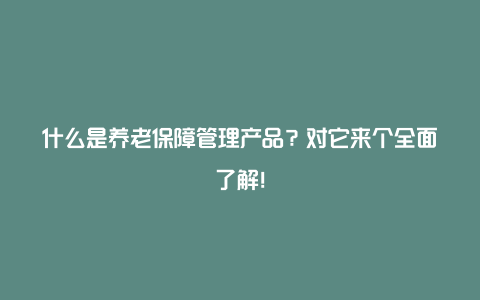 什么是养老保障管理产品？对它来个全面了解!